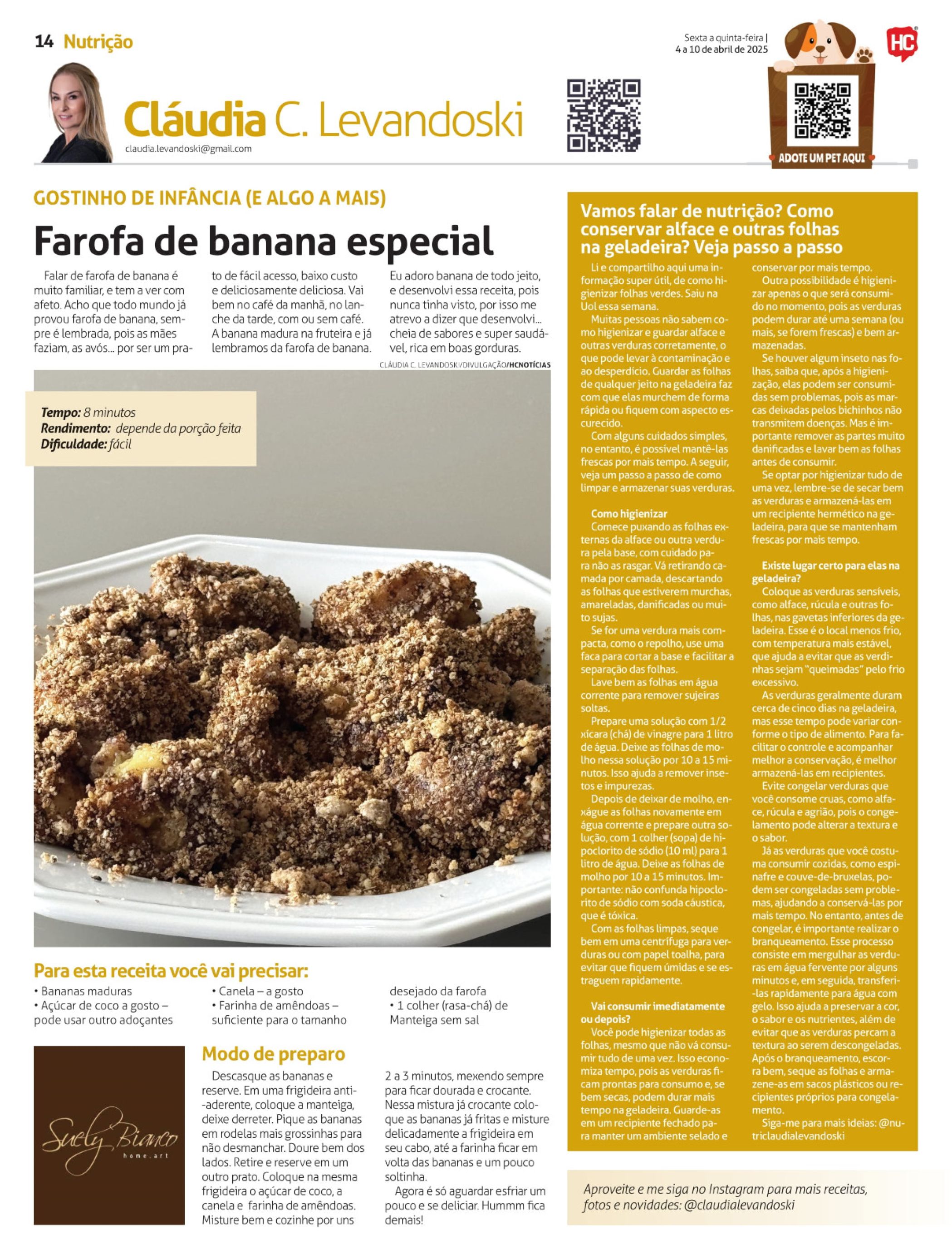 14 Nutrição

Sexta a quinta-feira | 4 a 10 de abril de 2025

HC

Cláudia C. Levandoski

claudia.levandoski@gmail.com

ADOTE UM PET AQUI

GOSTINHO DE INFÂNCIA (E ALGO A MAIS)

Farofa de banana especial

Falar de farofa de banana é muito familiar, e tem a ver com afeto. Acho que todo mundo já provou farofa de banana, sempre é lembrada, pois as mães faziam, as avós... por ser um prato de fácil acesso, baixo custo e deliciosamente deliciosa. Vai bem no café da manhã, no lanche da tarde, com ou sem café. A banana madura na fruteira e já lembramos da farofa de banana.

Eu adoro banana de todo jeito, e desenvolvi essa receita, pois nunca tinha visto, por isso me atrevo a dizer que desenvolvi... cheia de sabores e super saudável, rica em boas gorduras.

CLÁUDIA C. LEVANDOSKI/DIVULGAÇÃO/HCNOTÍCIAS

Tempo: 8 minutos
Rendimento: depende da porção feita
Dificuldade: fácil

Para esta receita você vai precisar:

• Bananas maduras
• Açúcar de coco a gosto – pode usar outro adoçantes
• Canela – a gosto
• Farinha de amêndoas – suficiente para o tamanho desejado da farofa
• 1 colher (rasa-chá) de Manteiga sem sal

Suely Bianco
home.art

Modo de preparo

Descasque as bananas e reserve. Em uma frigideira anti-aderente, coloque a manteiga, deixe derreter. Pique as bananas em rodelas mais grossinhas para não desmanchar. Doure bem dos lados. Retire e reserve em um outro prato. Coloque na mesma frigideira o açúcar de coco, a canela e farinha de amêndoas. Misture bem e cozinhe por uns 2 a 3 minutos, mexendo sempre para ficar dourada e crocante. Nessa mistura já crocante coloque as bananas já fritas e misture delicadamente a frigideira em seu cabo, até a farinha ficar em volta das bananas e um pouco soltinha.

Agora é só aguardar esfriar um pouco e se deliciar. Hummm fica demais!

Vamos falar de nutrição? Como conservar alface e outras folhas na geladeira? Veja passo a passo

Li e compartilho aqui uma informação super útil, de como higienizar folhas verdes. Saiu na Uol essa semana.

Muitas pessoas não sabem como higienizar e guardar alface e outras verduras corretamente, o que pode levar à contaminação e ao desperdício. Guardar as folhas de qualquer jeito na geladeira faz com que elas murchem de forma rápida ou fiquem com aspecto escurecido.

Com alguns cuidados simples, no entanto, é possível mantê-las frescas por mais tempo. A seguir, veja um passo a passo de como limpar e armazenar suas verduras.

Como higienizar

Comece puxando as folhas externas da alface ou outra verdura pela base, com cuidado para não as rasgar. Vá retirando camada por camada, descartando as folhas que estiverem murchas, amareladas, danificadas ou muito sujas.

Se for uma verdura mais compacta, como o repolho, use uma faca para cortar a base e facilitar a separação das folhas.

Lave bem as folhas em água corrente para remover sujeiras soltas.

Prepare uma solução com 1/2 xícara (chá) de vinagre para 1 litro de água. Deixe as folhas de molho nessa solução por 10 a 15 minutos. Isso ajuda a remover insetos e impurezas.

Depois de deixar de molho, enxágue as folhas novamente em água corrente e prepare outra solução, com 1 colher (sopa) de hipoclorito de sódio (10 ml) para 1 litro de água. Deixe as folhas de molho por 10 a 15 minutos. Importante: não confunda hipoclorito de sódio com soda cáustica, que é tóxica.

Com as folhas limpas, seque bem em uma centrífuga para verduras ou com papel toalha, para evitar que fiquem úmidas e se estraguem rapidamente.

Vai consumir imediatamente ou depois?

Você pode higienizar todas as folhas, mesmo que não vá consumir tudo de uma vez. Isso economiza tempo, pois as verduras ficam prontas para consumo e, se bem secas, podem durar mais tempo na geladeira. Guarde-as em um recipiente fechado para manter um ambiente selado e conservar por mais tempo.

Outra possibilidade é higienizar apenas o que será consumido no momento, pois as verduras podem durar até uma semana (ou mais, se forem frescas) e bem armazenadas.

Se houver algum inseto nas folhas, saiba que, após a higienização, elas podem ser consumidas sem problemas, pois as marcas deixadas pelos bichinhos não transmitem doenças. Mas é importante remover as partes muito danificadas e lavar bem as folhas antes de consumir.

Se optar por higienizar tudo de uma vez, lembre-se de secar bem as verduras e armazená-las em um recipiente hermético na geladeira, para que se mantenham frescas por mais tempo.

Existe lugar certo para elas na geladeira?

Coloque as verduras sensíveis, como alface, rúcula e outras folhas, nas gavetas inferiores da geladeira. Esse é o local menos frio, com temperatura mais estável, que ajuda a evitar que as verdinhas sejam "queimadas" pelo frio excessivo.

As verduras geralmente duram cerca de cinco dias na geladeira, mas esse tempo pode variar conforme o tipo de alimento. Para facilitar o controle e acompanhar melhor a conservação, é melhor armazená-las em recipientes.

Evite congelar verduras que você consome cruas, como alface, rúcula e agrião, pois o congelamento pode alterar a textura e o sabor.

Já as verduras que você costuma consumir cozidas, como espinafre e couve-de-bruxelas, podem ser congeladas sem problemas, ajudando a conservá-las por mais tempo. No entanto, antes de congelar, é importante realizar o branqueamento. Esse processo consiste em mergulhar as verduras em água fervente por alguns minutos e, em seguida, transferi-las rapidamente para água com gelo. Isso ajuda a preservar a cor, o sabor e os nutrientes, além de evitar que as verduras percam a textura ao serem descongeladas. Após o branqueamento, escorra bem, seque as folhas e armazene-as em sacos plásticos ou recipientes próprios para congelamento.

Siga-me para mais ideias: @nutriclaudialevandoski

Aproveite e me siga no Instagram para mais receitas, fotos e novidades: @claudialevandoski